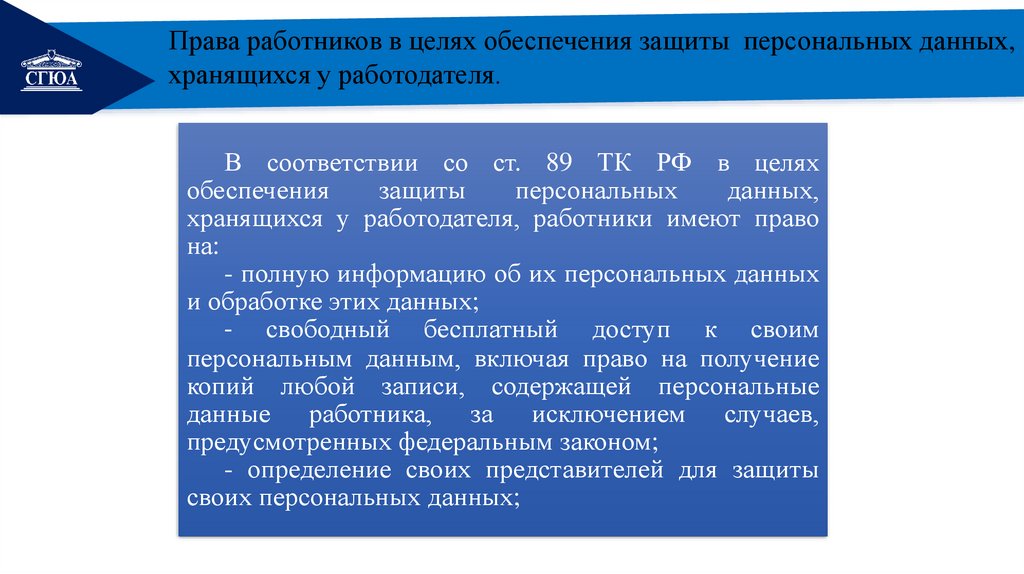 СГЮА

Права работников в целях обеспечения защиты персональных данных, хранящихся у работодателя.

В соответствии со ст. 89 ТК РФ в целях обеспечения защиты персональных данных, хранящихся у работодателя, работники имеют право на:
- полную информацию об их персональных данных и обработке этих данных;
- свободный бесплатный доступ к своим персональным данным, включая право на получение копий любой записи, содержащей персональные данные работника, за исключением случаев, предусмотренных федеральным законом;
- определение своих представителей для защиты своих персональных данных;